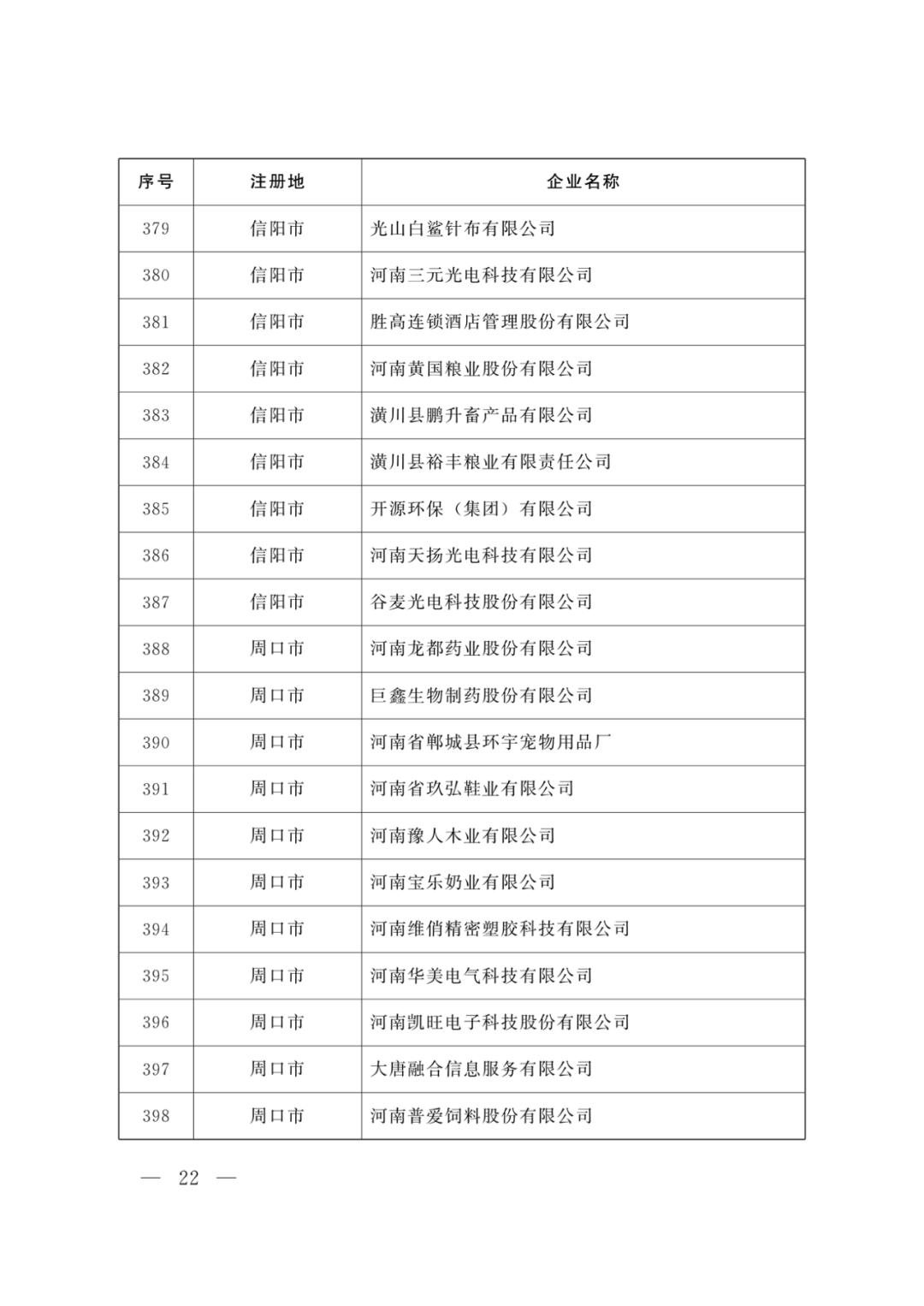 | 序号 | 注册地 | 企业名称 |
|---|---|---|
| 379 | 信阳市 | 光山白鲨针布有限公司 |
| 380 | 信阳市 | 河南三元光电科技有限公司 |
| 381 | 信阳市 | 胜高连锁酒店管理股份有限公司 |
| 382 | 信阳市 | 河南黄国粮业股份有限公司 |
| 383 | 信阳市 | 潢川县鹏升畜产品有限公司 |
| 384 | 信阳市 | 潢川县裕丰粮业有限责任公司 |
| 385 | 信阳市 | 开源环保（集团）有限公司 |
| 386 | 信阳市 | 河南天扬光电科技有限公司 |
| 387 | 信阳市 | 谷麦光电科技股份有限公司 |
| 388 | 周口市 | 河南龙都药业股份有限公司 |
| 389 | 周口市 | 巨鑫生物制药股份有限公司 |
| 390 | 周口市 | 河南省郸城县环宇宠物用品厂 |
| 391 | 周口市 | 河南省玖弘鞋业有限公司 |
| 392 | 周口市 | 河南豫人木业有限公司 |
| 393 | 周口市 | 河南宝乐奶业有限公司 |
| 394 | 周口市 | 河南维俏精密塑胶科技有限公司 |
| 395 | 周口市 | 河南华美电气科技有限公司 |
| 396 | 周口市 | 河南凯旺电子科技股份有限公司 |
| 397 | 周口市 | 大唐融合信息服务有限公司 |
| 398 | 周口市 | 河南普爱饲料股份有限公司 |

— 22 —